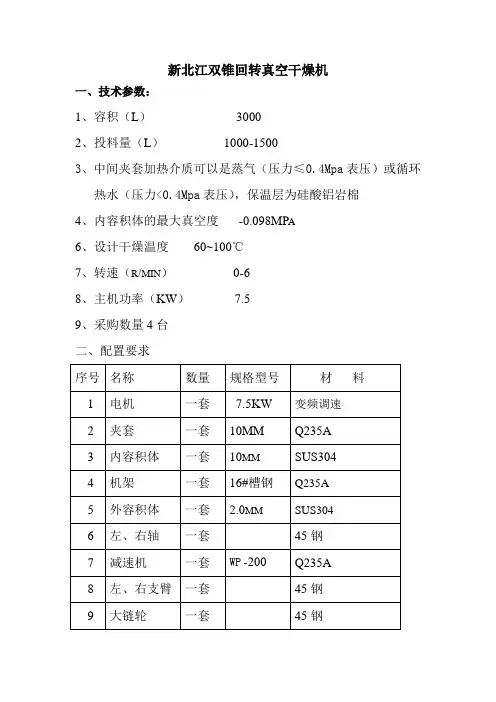 新北江双锥回转真空干燥机

一、技术参数：

1、容积（L） 3000

2、投料量（L） 1000-1500

3、中间夹套加热介质可以是蒸气（压力≤0.4Mpa 表压）或循环热水（压力<0.4Mpa 表压），保温层为硅酸铝岩棉

4、内容积体的最大真空度 -0.098MPA

6、设计干燥温度 60~100℃

7、转速（R/MIN） 0-6

8、主机功率（KW） 7.5

9、采购数量 4 台

二、配置要求

| 序号 | 名称 | 数量 | 规格型号 | 材 料 |
|---|---|---|---|---|
| 1 | 电机 | 一套 | 7.5KW | 变频调速 |
| 2 | 夹套 | 一套 | 10MM | Q235A |
| 3 | 内容积体 | 一套 | 10MM | SUS304 |
| 4 | 机架 | 一套 | 16#槽钢 | Q235A |
| 5 | 外容积体 | 一套 | 2.0MM | SUS304 |
| 6 | 左、右轴 | 一套 | | 45 钢 |
| 7 | 减速机 | 一套 | WP -200 | Q235A |
| 8 | 左、右支臂 | 一套 | | 45 钢 |
| 9 | 大链轮 | 一套 | | 45 钢 |